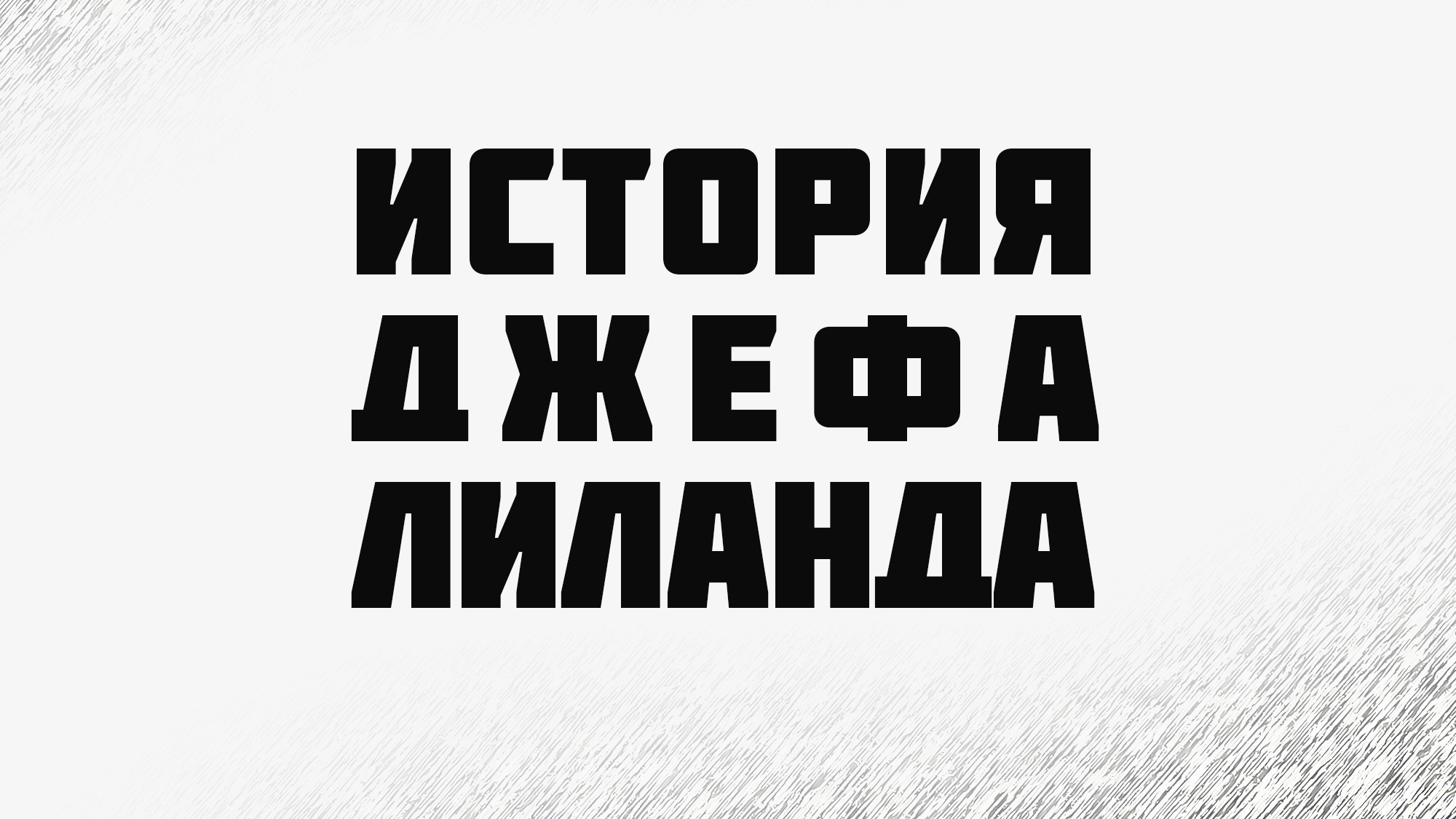 ИСТОРИЯ
ДЖЕФА
ЛИЛАНДА